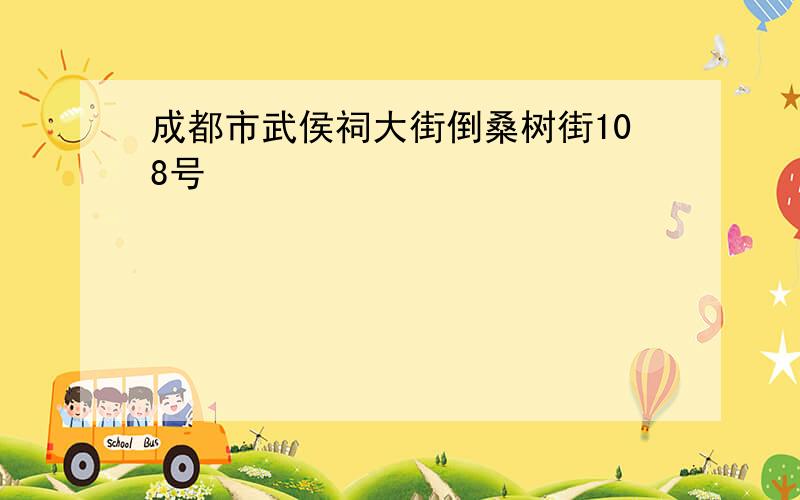 成都市武侯祠大街倒桑树街108号

5

9

School Bus